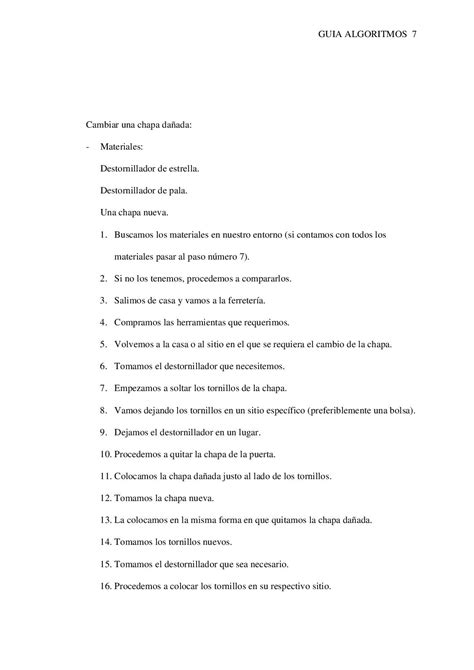 GUIA ALGORITMOS 7

Cambiar una chapa dañada:

- Materiales:

Destornillador de estrella.

Destornillador de pala.

Una chapa nueva.

1. Buscamos los materiales en nuestro entorno (si contamos con todos los materiales pasar al paso número 7).
2. Si no los tenemos, procedemos a compararlos.
3. Salimos de casa y vamos a la ferretería.
4. Compramos las herramientas que requerimos.
5. Volvemos a la casa o al sitio en el que se requiera el cambio de la chapa.
6. Tomamos el destornillador que necesitemos.
7. Empezamos a soltar los tornillos de la chapa.
8. Vamos dejando los tornillos en un sitio específico (preferiblemente una bolsa).
9. Dejamos el destornillador en un lugar.
10. Procedemos a quitar la chapa de la puerta.
11. Colocamos la chapa dañada justo al lado de los tornillos.
12. Tomamos la chapa nueva.
13. La colocamos en la misma forma en que quitamos la chapa dañada.
14. Tomamos los tornillos nuevos.
15. Tomamos el destornillador que sea necesario.
16. Procedemos a colocar los tornillos en su respectivo sitio.